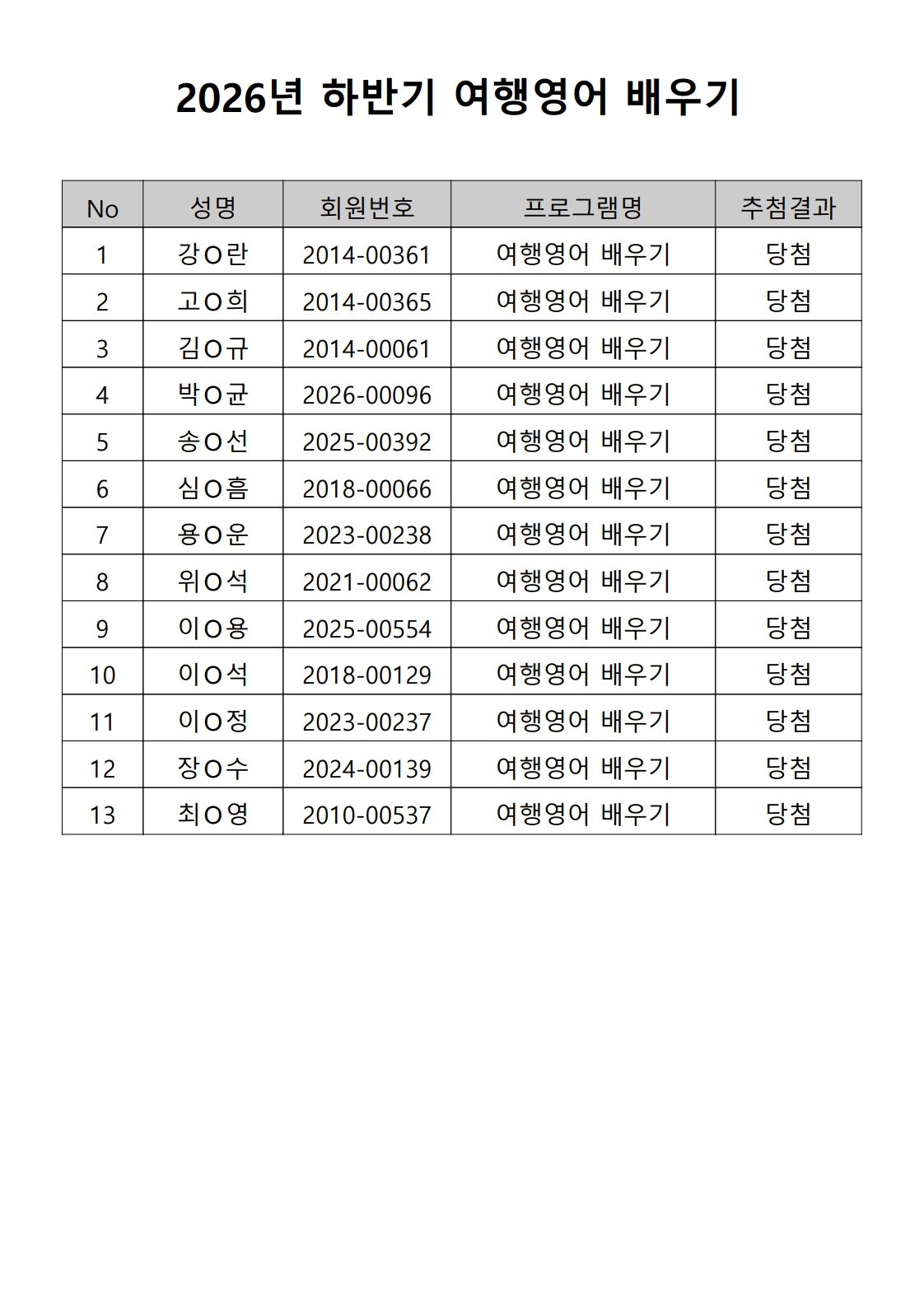 2026년 하반기 여행영어 배우기

| No | 성명 | 회원번호 | 프로그램명 | 추첨결과 |
|---|---|---|---|---|
| 1 | 강O란 | 2014-00361 | 여행영어 배우기 | 당첨 |
| 2 | 고O희 | 2014-00365 | 여행영어 배우기 | 당첨 |
| 3 | 김O규 | 2014-00061 | 여행영어 배우기 | 당첨 |
| 4 | 박O균 | 2026-00096 | 여행영어 배우기 | 당첨 |
| 5 | 송O선 | 2025-00392 | 여행영어 배우기 | 당첨 |
| 6 | 심O흠 | 2018-00066 | 여행영어 배우기 | 당첨 |
| 7 | 용O운 | 2023-00238 | 여행영어 배우기 | 당첨 |
| 8 | 위O석 | 2021-00062 | 여행영어 배우기 | 당첨 |
| 9 | 이O용 | 2025-00554 | 여행영어 배우기 | 당첨 |
| 10 | 이O석 | 2018-00129 | 여행영어 배우기 | 당첨 |
| 11 | 이O정 | 2023-00237 | 여행영어 배우기 | 당첨 |
| 12 | 장O수 | 2024-00139 | 여행영어 배우기 | 당첨 |
| 13 | 최O영 | 2010-00537 | 여행영어 배우기 | 당첨 |